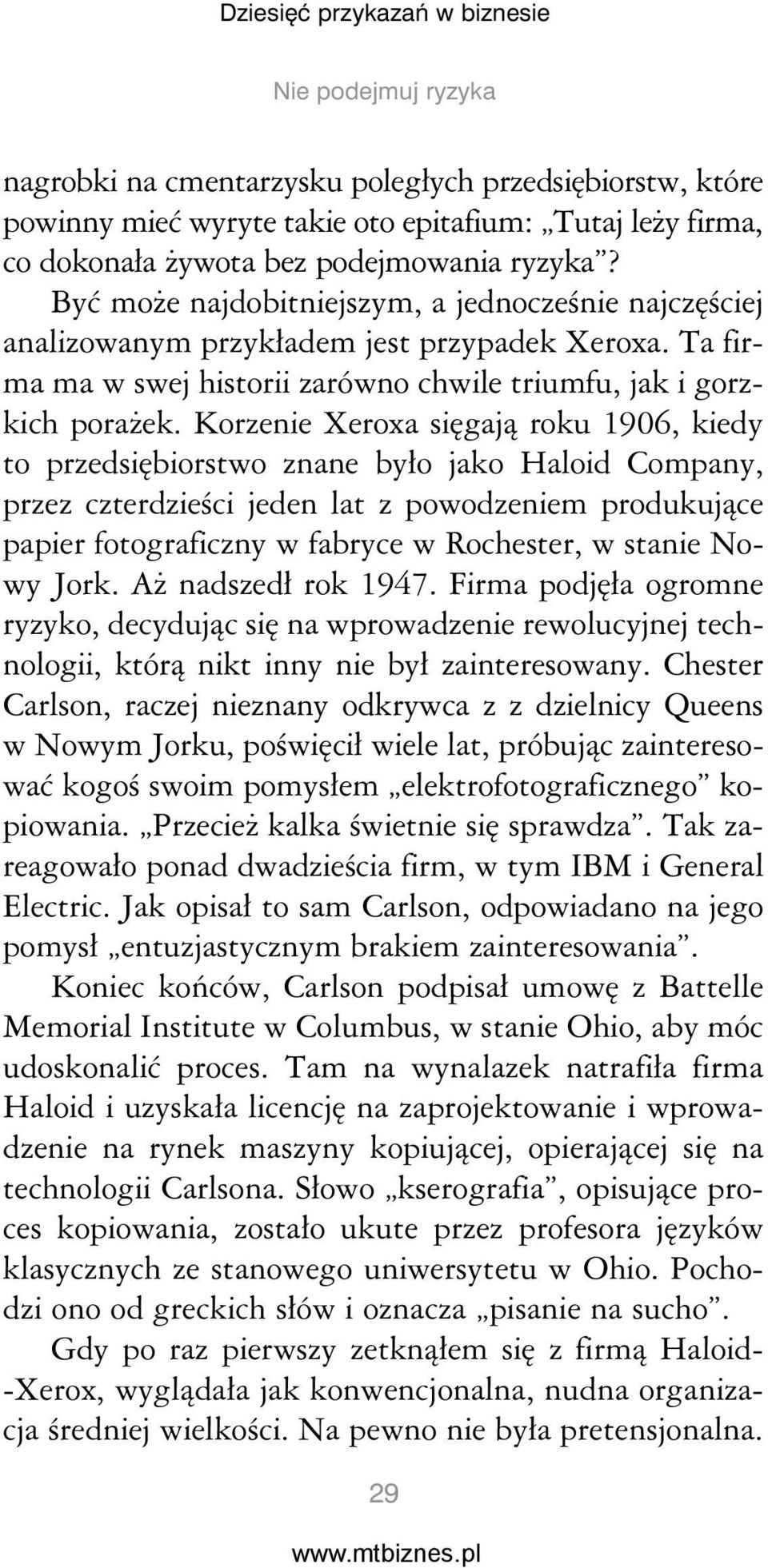 Dziesięć przykazań w biznesie

Nie podejmuj ryzyka

nagrobki na cmentarzysku poległych przedsiębiorstw, które powinny mieć wyryte takie oto epitafium: „Tutaj leży firma, co dokonała żywota bez podejmowania ryzyka”?

Być może najdobitniejszym, a jednocześnie najczęściej analizowanym przykładem jest przypadek Xeroxa. Ta firma ma w swej historii zarówno chwile triumfu, jak i gorzkich porażek. Korzenie Xeroxa sięgają roku 1906, kiedy to przedsiębiorstwo znane było jako Haloid Company, przez czterdzieści jeden lat z powodzeniem produkujące papier fotograficzny w fabryce w Rochester, w stanie Nowy Jork. Aż nadszedł rok 1947. Firma podjęła ogromne ryzyko, decydując się na wprowadzenie rewolucyjnej technologii, którą nikt inny nie był zainteresowany. Chester Carlson, raczej nieznany odkrywca z z dzielnicy Queens w Nowym Jorku, poświęcił wiele lat, próbując zainteresować kogoś swoim pomysłem „elektrofotograficznego” kopiowania. „Przecież kalka świetnie się sprawdza”. Tak zareagowało ponad dwadzieścia firm, w tym IBM i General Electric. Jak opisał to sam Carlson, odpowiadano na jego pomysł „entuzjastycznym brakiem zainteresowania”.

Koniec końców, Carlson podpisał umowę z Battelle Memorial Institute w Columbus, w stanie Ohio, aby móc udoskonalić proces. Tam na wynalazek natrafiła firma Haloid i uzyskała licencję na zaprojektowanie i wprowadzenie na rynek maszyny kopiującej, opierającej się na technologii Carlsona. Słowo „kserografia”, opisujące proces kopiowania, zostało ukute przez profesora języków klasycznych ze stanowego uniwersytetu w Ohio. Pochodzi ono od greckich słów i oznacza „pisanie na sucho”.

Gdy po raz pierwszy zetknąłem się z firmą Haloid-Xerox, wyglądała jak konwencjonalna, nudna organizacja średniej wielkości. Na pewno nie była pretensjonalna.

29

www.mtbiznes.pl